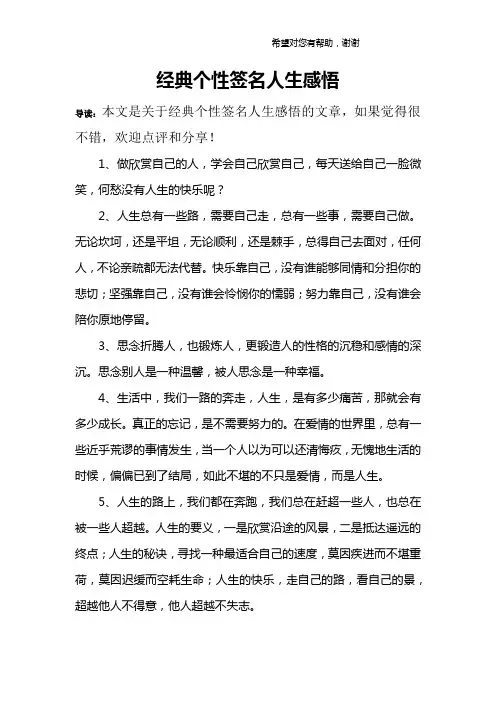 希望对您有帮助，谢谢

经典个性签名人生感悟

导读：本文是关于经典个性签名人生感悟的文章，如果觉得很不错，欢迎点评和分享！

1、做欣赏自己的人，学会自己欣赏自己，每天送给自己一脸微笑，何愁没有人生的快乐呢？

2、人生总有一些路，需要自己走，总有一些事，需要自己做。无论坎坷，还是平坦，无论顺利，还是棘手，总得自己去面对，任何人，不论亲疏都无法代替。快乐靠自己，没有谁能够同情和分担你的悲切；坚强靠自己，没有谁会怜悯你的懦弱；努力靠自己，没有谁会陪你原地停留。

3、思念折腾人，也锻炼人，更锻造人的性格的沉稳和感情的深沉。思念别人是一种温馨，被人思念是一种幸福。

4、生活中，我们一路的奔走，人生，是有多少痛苦，那就会有多少成长。真正的忘记，是不需要努力的。在爱情的世界里，总有一些近乎荒谬的事情发生，当一个人以为可以还清悔疚，无愧地生活的时候，偏偏已到了结局，如此不堪的不只是爱情，而是人生。

5、人生的路上，我们都在奔跑，我们总在赶超一些人，也总在被一些人超越。人生的要义，一是欣赏沿途的风景，二是抵达遥远的终点；人生的秘诀，寻找一种最适合自己的速度，莫因疾进而不堪重荷，莫因迟缓而空耗生命；人生的快乐，走自己的路，看自己的景，超越他人不得意，他人超越不失志。